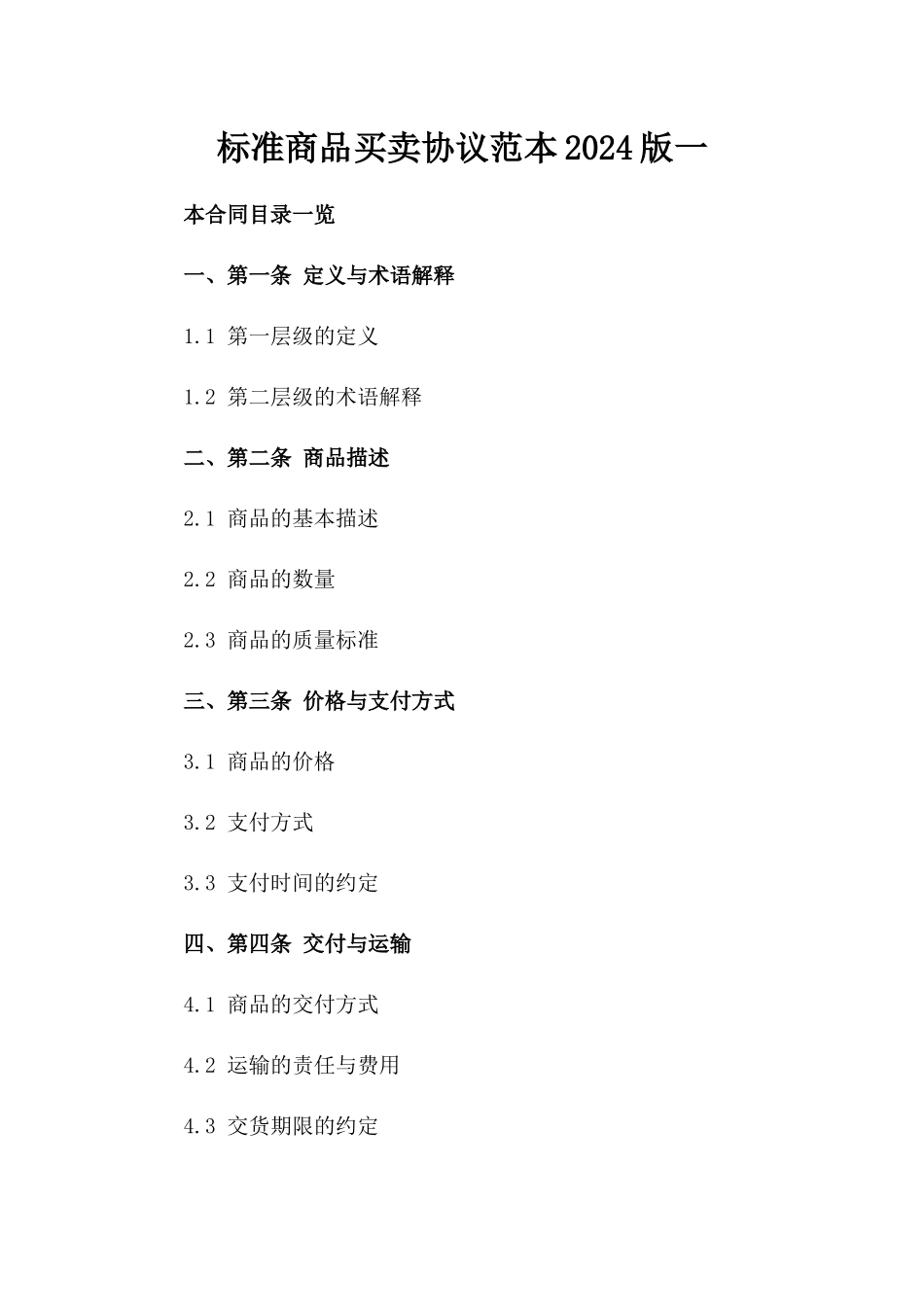 标准商品买卖协议范本2024版一

本合同目录一览

一、第一条 定义与术语解释

1.1 第一层级的定义

1.2 第二层级的术语解释

二、第二条 商品描述

2.1 商品的基本描述

2.2 商品的数量

2.3 商品的质量标准

三、第三条 价格与支付方式

3.1 商品的价格

3.2 支付方式

3.3 支付时间的约定

四、第四条 交付与运输

4.1 商品的交付方式

4.2 运输的责任与费用

4.3 交货期限的约定